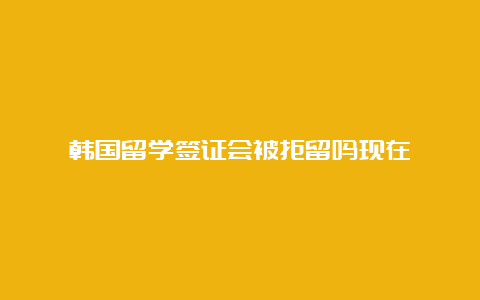 韩国留学签证会被拒留吗现在